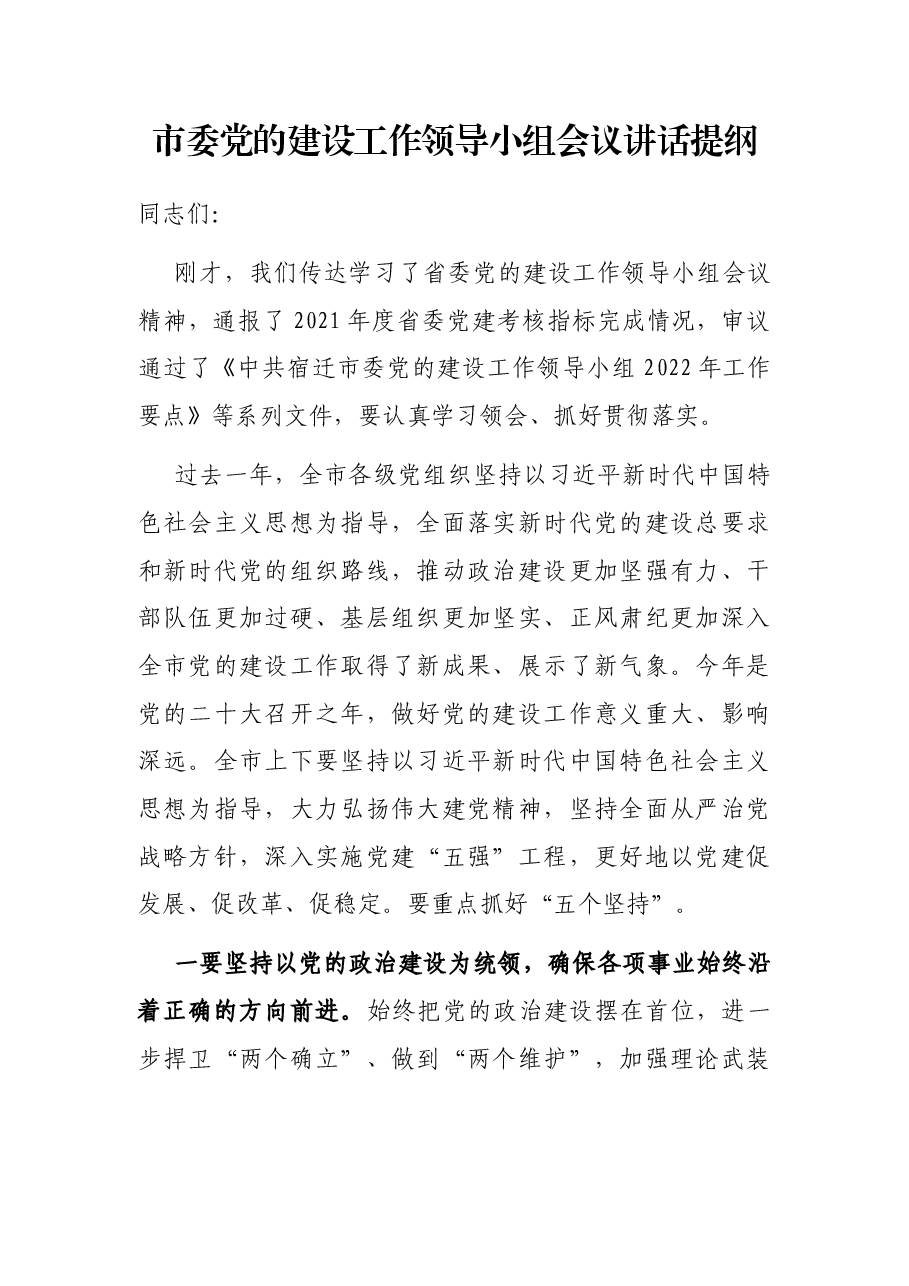 市委党的建设工作领导小组会议讲话提纲

同志们:

刚才，我们传达学习了省委党的建设工作领导小组会议精神，通报了2021年度省委党建考核指标完成情况，审议通过了《中共宿迁市委党的建设工作领导小组2022年工作要点》等系列文件，要认真学习领会、抓好贯彻落实。

过去一年，全市各级党组织坚持以习近平新时代中国特色社会主义思想为指导，全面落实新时代党的建设总要求和新时代党的组织路线，推动政治建设更加坚强有力、干部队伍更加过硬、基层组织更加坚实、正风肃纪更加深入全市党的建设工作取得了新成果、展示了新气象。今年是党的二十大召开之年，做好党的建设工作意义重大、影响深远。全市上下要坚持以习近平新时代中国特色社会主义思想为指导，大力弘扬伟大建党精神，坚持全面从严治党战略方针，深入实施党建“五强”工程，更好地以党建促发展、促改革、促稳定。要重点抓好“五个坚持”。

一要坚持以党的政治建设为统领，确保各项事业始终沿着正确的方向前进。始终把党的政治建设摆在首位，进一步捍卫“两个确立”、做到“两个维护”，加强理论武装